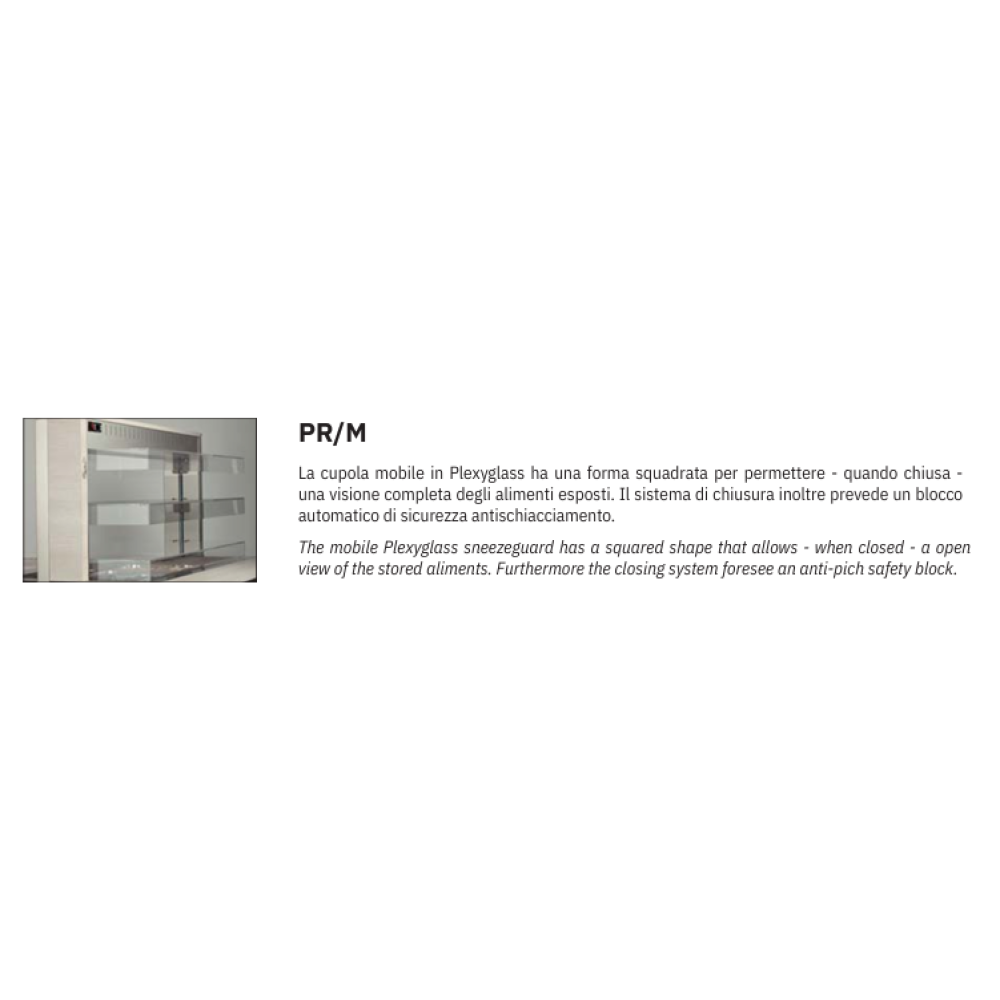 PR/M

La cupola mobile in Plexyglass ha una forma squadrata per permettere - quando chiusa - una visione completa degli alimenti esposti. Il sistema di chiusura inoltre prevede un blocco automatico di sicurezza antischiacciamento.

The mobile Plexyglass sneezeguard has a squared shape that allows - when closed - a open view of the stored aliments. Furthermore the closing system foresee an anti-pich safety block.